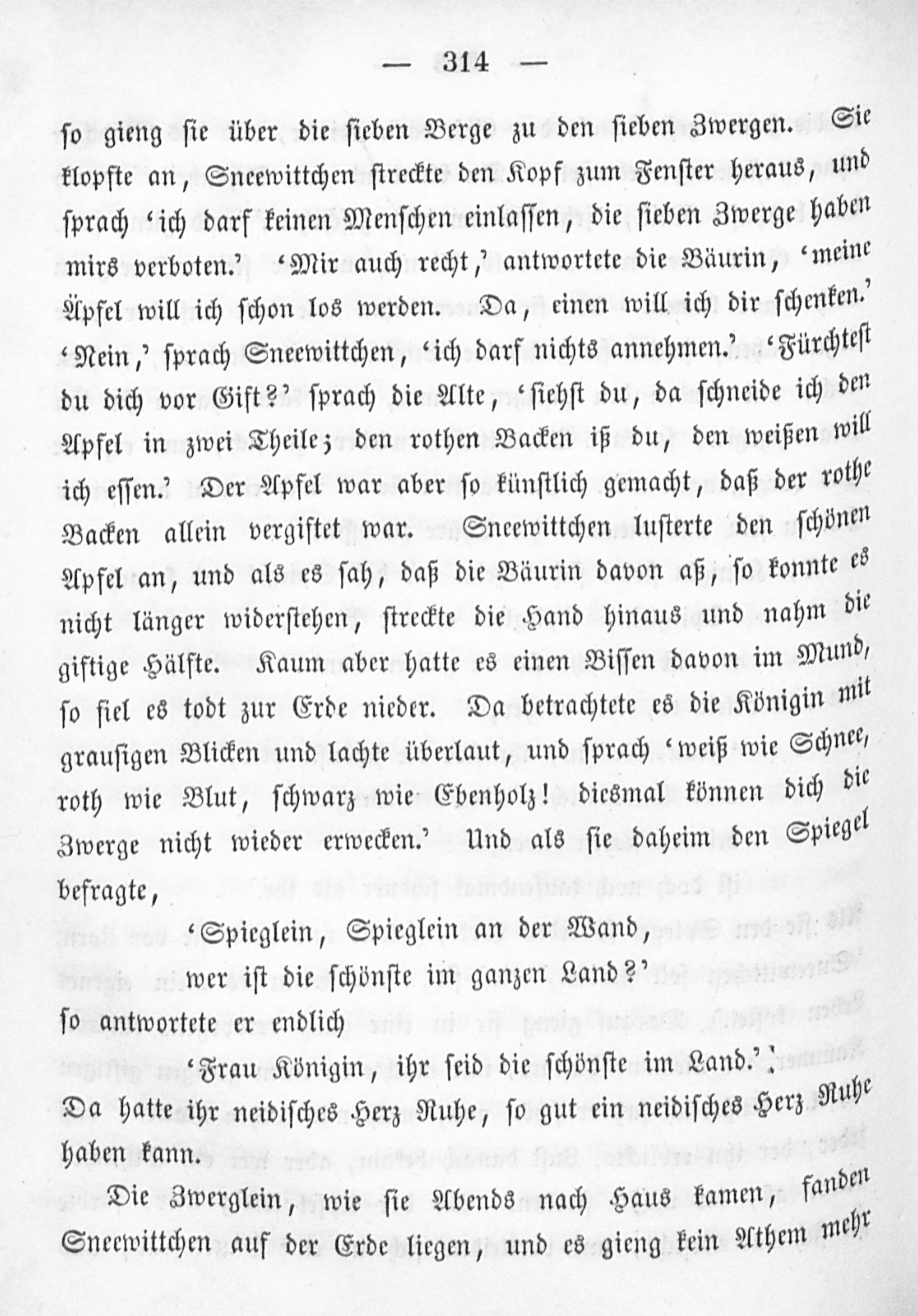 — 314 —

so gieng sie über die sieben Berge zu den sieben Zwergen. Sie klopfte an, Sneewittchen streckte den Kopf zum Fenster heraus, und sprach 'ich darf keinen Menschen einlassen, die sieben Zwerge haben mirs verboten.' 'Mir auch recht,' antwortete die Bäurin, 'meine Äpfel will ich schon los werden. Da, einen will ich dir schenken.' 'Nein,' sprach Sneewittchen, 'ich darf nichts annehmen.' 'Fürchtest du dich vor Gift?' sprach die Alte, 'siehst du, da schneide ich den Apfel in zwei Theile; den rothen Backen iß du, den weißen will ich essen.' Der Apfel war aber so künstlich gemacht, daß der rothe Backen allein vergiftet war. Sneewittchen lusterte den schönen Apfel an, und als es sah, daß die Bäurin davon aß, so konnte es nicht länger widerstehen, streckte die Hand hinaus und nahm die giftige Hälfte. Kaum aber hatte es einen Bissen davon im Mund, so fiel es todt zur Erde nieder. Da betrachtete es die Königin mit grausigen Blicken und lachte überlaut, und sprach 'weiß wie Schnee, roth wie Blut, schwarz wie Ebenholz! diesmal können dich die Zwerge nicht wieder erwecken.' Und als sie daheim den Spiegel befragte,

'Spieglein, Spieglein an der Wand,
wer ist die schönste im ganzen Land?'
so antwortete er endlich
'Frau Königin, ihr seid die schönste im Land.'
Da hatte ihr neidisches Herz Ruhe, so gut ein neidisches Herz Ruhe haben kann.

Die Zwerglein, wie sie Abends nach Haus kamen, fanden Sneewittchen auf der Erde liegen, und es gieng kein Athem mehr